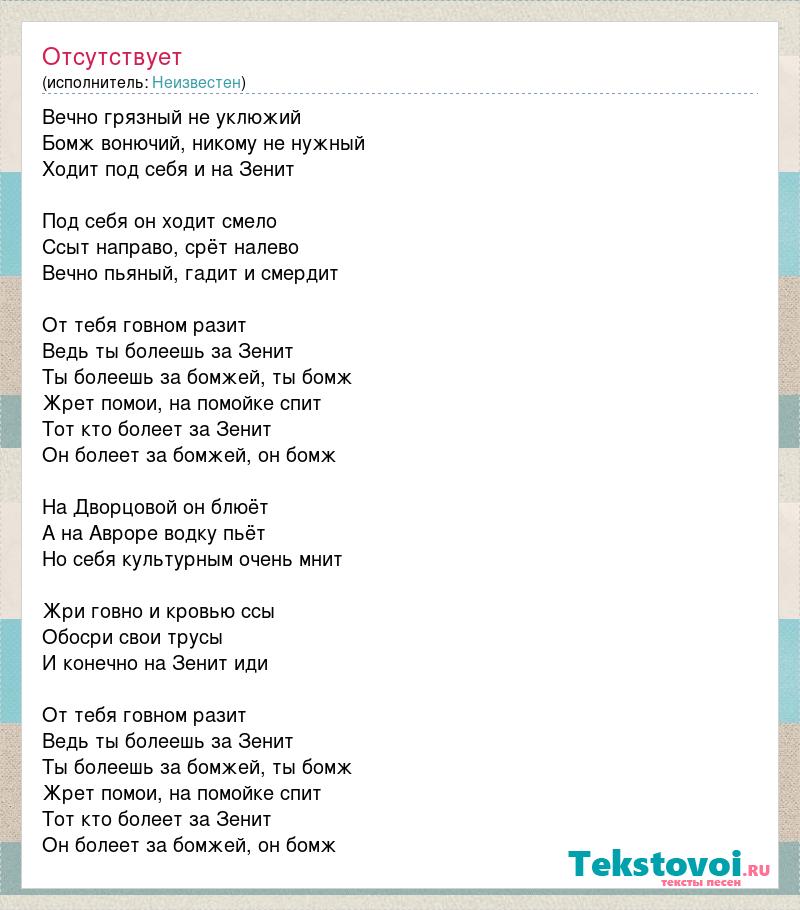 Отсутствует
(исполнитель: Неизвестен)

Вечно грязный не уклюжий
Бомж вонючий, никому не нужный
Ходит под себя и на Зенит

Под себя он ходит смело
Ссыт направо, срёт налево
Вечно пьяный, гадит и смердит

От тебя говном разит
Ведь ты болеешь за Зенит
Ты болеешь за бомжей, ты бомж
Жрет помои, на помойке спит
Тот кто болеет за Зенит
Он болеет за бомжей, он бомж

На Дворцовой он блюёт
А на Авроре водку пьёт
Но себя культурным очень мнит

Жри говно и кровью ссы
Обосри свои трусы
И конечно на Зенит иди

От тебя говном разит
Ведь ты болеешь за Зенит
Ты болеешь за бомжей, ты бомж
Жрет помои, на помойке спит
Тот кто болеет за Зенит
Он болеет за бомжей, он бомж

Tekstovoi.RU
тексты песен